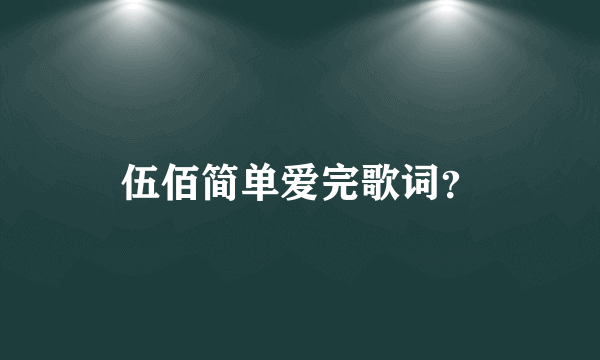 伍佰简单爱完歌词?